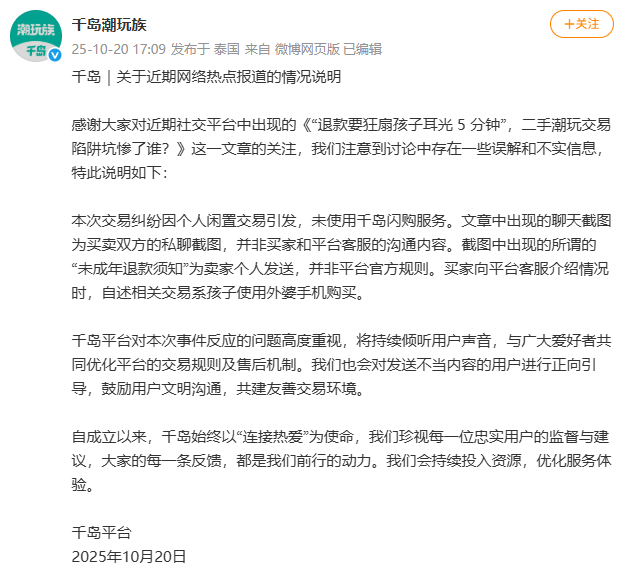 潮玩族
千岛

千岛潮玩族
25-10-20 17:09 发布于 泰国 来自 微博网页版 已编辑

+关注

千岛｜关于近期网络热点报道的情况说明

感谢大家对近期社交平台中出现的《“退款要狂扇孩子耳光 5 分钟”，二手潮玩交易陷阱坑惨了谁？》这一文章的关注，我们注意到讨论中存在一些误解和不实信息，特此说明如下：

本次交易纠纷因个人闲置交易引发，未使用千岛闪购服务。文章中出现的聊天截图为买卖双方的私聊截图，并非买家和平台客服的沟通内容。截图中出现的所谓的“未成年退款须知”为卖家个人发送，并非平台官方规则。买家向平台客服介绍情况时，自述相关交易系孩子使用外婆手机购买。

千岛平台对本次事件反应的问题高度重视，将持续倾听用户声音，与广大爱好者共同优化平台的交易规则及售后机制。我们也会对发送不当内容的用户进行正向引导，鼓励用户文明沟通，共建友善交易环境。

自成立以来，千岛始终以“连接热爱”为使命，我们珍视每一位忠实用户的监督与建议，大家的每一条反馈，都是我们前行的动力。我们会持续投入资源，优化服务体验。

千岛平台
2025年10月20日